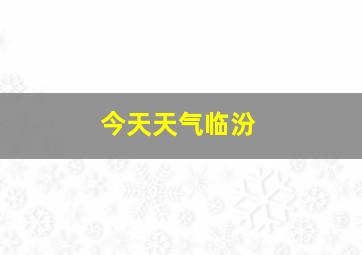 今天天气临汾